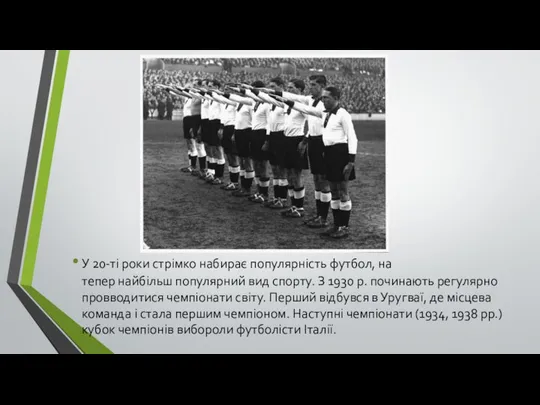 У 20-ті роки стрімко набирає популярність футбол, на тепер найбільш популярний вид спорту. З 1930 р. починають регулярно провводитися чемпіонати світу. Перший відбувся в Уругваї, де місцева команда і стала першим чемпіоном. Наступні чемпіонати (1934, 1938 рр.) кубок чемпіонів вибороли футболісти Італії.